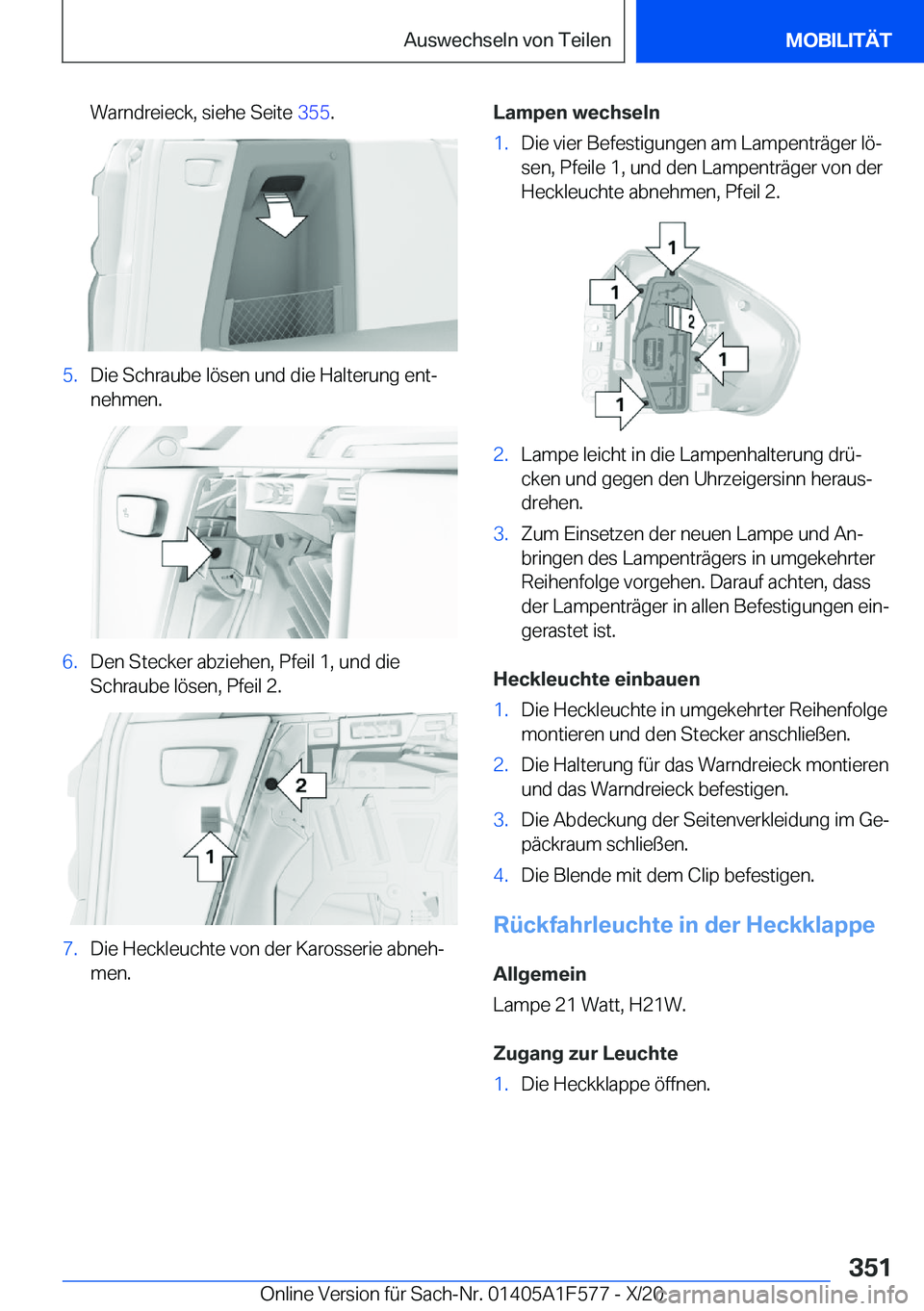 Auswechseln von Teilen

MOBILITÄT

Warndreieck, siehe Seite 355.

5. Die Schraube lösen und die Halterung entnehmen.

6. Den Stecker abziehen, Pfeil 1, und die Schraube lösen, Pfeil 2.

2

1

7. Die Heckleuchte von der Karosserie abnehmen.

Lampen wechseln

1. Die vier Befestigungen am Lampenträger lösen, Pfeile 1, und den Lampenträger von der Heckleuchte abnehmen, Pfeil 2.

1

1

2

1

1

2. Lampe leicht in die Lampenhalterung drücken und gegen den Uhrzeigersinn herausdrehen.

3. Zum Einsetzen der neuen Lampe und Anbringen des Lampenträgers in umgekehrter Reihenfolge vorgehen. Darauf achten, dass der Lampenträger in allen Befestigungen eingerastet ist.

Heckleuchte einbauen

1. Die Heckleuchte in umgekehrter Reihenfolge montieren und den Stecker anschließen.

2. Die Halterung für das Warndreieck montieren und das Warndreieck befestigen.

3. Die Abdeckung der Seitenverkleidung im Gepäckraum schließen.

4. Die Blende mit dem Clip befestigen.

Rückfahrleuchte in der Heckklappe

Allgemein

Lampe 21 Watt, H21W.

Zugang zur Leuchte

1. Die Heckklappe öffnen.

351

Online Version für Sach-Nr. 01405A1F577 - X/20

carmanualsonline.info